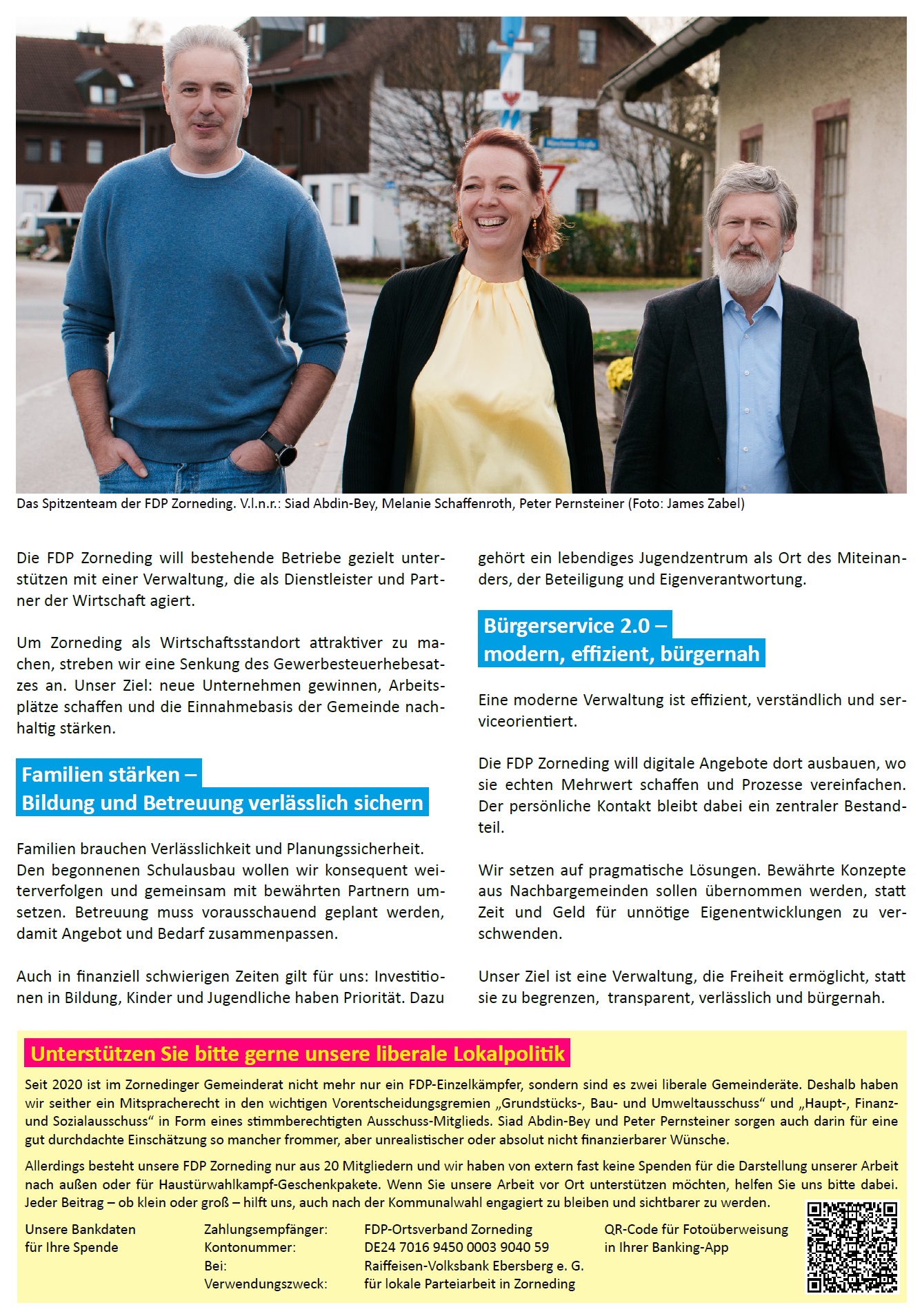 Das Spitzenteam der FDP Zorneding. V.l.n.r.: Siad Abdin-Bey, Melanie Schaffenroth, Peter Pernsteiner (Foto: James Zabel)

Die FDP Zorneding will bestehende Betriebe gezielt unterstützen mit einer Verwaltung, die als Dienstleister und Partner der Wirtschaft agiert.

Um Zorneding als Wirtschaftsstandort attraktiver zu machen, streben wir eine Senkung des Gewerbesteuerhebesatzes an. Unser Ziel: neue Unternehmen gewinnen, Arbeitsplätze schaffen und die Einnahmebasis der Gemeinde nachhaltig stärken.

Familien stärken –
Bildung und Betreuung verlässlich sichern

Familien brauchen Verlässlichkeit und Planungssicherheit. Den begonnenen Schulausbau wollen wir konsequent weiterverfolgen und gemeinsam mit bewährten Partnern umsetzen. Betreuung muss vorausschauend geplant werden, damit Angebot und Bedarf zusammenpassen.

Auch in finanziell schwierigen Zeiten gilt für uns: Investitionen in Bildung, Kinder und Jugendliche haben Priorität. Dazu gehört ein lebendiges Jugendzentrum als Ort des Miteinanders, der Beteiligung und Eigenverantwortung.

Bürgerservice 2.0 –
modern, effizient, bürgernah

Eine moderne Verwaltung ist effizient, verständlich und serviceorientiert.

Die FDP Zorneding will digitale Angebote dort ausbauen, wo sie echten Mehrwert schaffen und Prozesse vereinfachen. Der persönliche Kontakt bleibt dabei ein zentraler Bestandteil.

Wir setzen auf pragmatische Lösungen. Bewährte Konzepte aus Nachbargemeinden sollen übernommen werden, statt Zeit und Geld für unnötige Eigenentwicklungen zu verschwenden.

Unser Ziel ist eine Verwaltung, die Freiheit ermöglicht, statt sie zu begrenzen, transparent, verlässlich und bürgernah.

Unterstützen Sie bitte gerne unsere liberale Lokalpolitik

Seit 2020 ist im Zornedinger Gemeinderat nicht mehr nur ein FDP-Einzelkämpfer, sondern sind es zwei liberale Gemeinderäte. Deshalb haben wir seither ein Mitspracherecht in den wichtigen Vorentscheidungsgremien „Grundstücks-, Bau- und Umweltausschuss“ und „Haupt-, Finanz- und Sozialausschuss“ in Form eines stimmberechtigten Ausschuss-Mitglieds. Siad Abdin-Bey und Peter Pernsteiner sorgen auch darin für eine gut durchdachte Einschätzung so mancher frommer, aber unrealistischer oder absolut nicht finanzierbarer Wünsche.

Allerdings besteht unsere FDP Zorneding nur aus 20 Mitgliedern und wir haben von extern fast keine Spenden für die Darstellung unserer Arbeit nach außen oder für Haustürwahlkampf-Geschenkpakete. Wenn Sie unsere Arbeit vor Ort unterstützen möchten, helfen Sie uns bitte dabei. Jeder Beitrag – ob klein oder groß – hilft uns, auch nach der Kommunalwahl engagiert zu bleiben und sichtbarer zu werden.

Unsere Bankdaten für Ihre Spende

Zahlungsempfänger: FDP-Ortsverband Zorneding
Kontonummer: DE24 7016 9450 0003 9040 59
Bei: Raiffeisen-Volksbank Ebersberg e. G.
Verwendungszweck: für lokale Parteiarbeit in Zorneding

QR-Code für Fotoüberweisung in Ihrer Banking-App